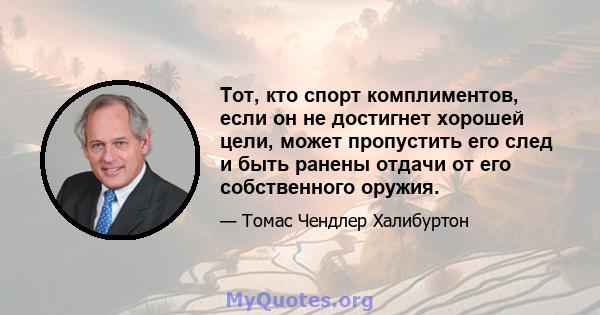 Тот, кто спорт комплиментов, если он не достигнет хорошей цели, может пропустить его след и быть ранены отдачи от его собственного оружия.

— Томас Чендлер Халибуртон

MyQuotes.org